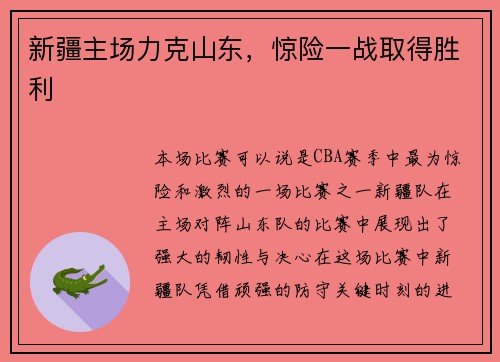 新疆主场力克山东，惊险一战取得胜利

本场比赛可以说是CBA赛季中最为惊险和激烈的一场比赛之一新疆队在主场对阵山东队的比赛中展现出了强大的韧性与决心在这场比赛中新疆队凭借顽强的防守关键时刻的进